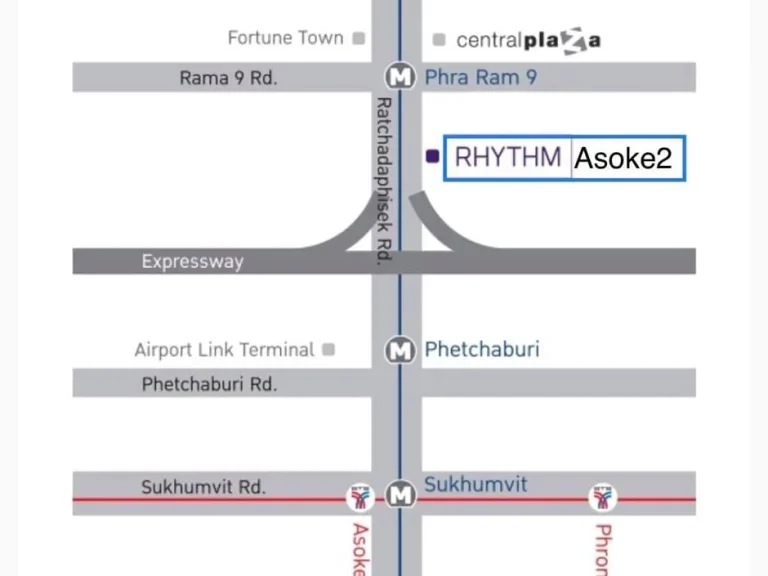 Fortune Town
centralplaza
Rama 9 Rd.
M
Phra Ram 9
Ratchadaphisek Rd.
RHYTHM Asoke2
Expressway
Airport Link Terminal
M
Phetchaburi
Phetchaburi Rd.
Sukhumvit Rd.
M
Sukhumvit
Asoke
Phron